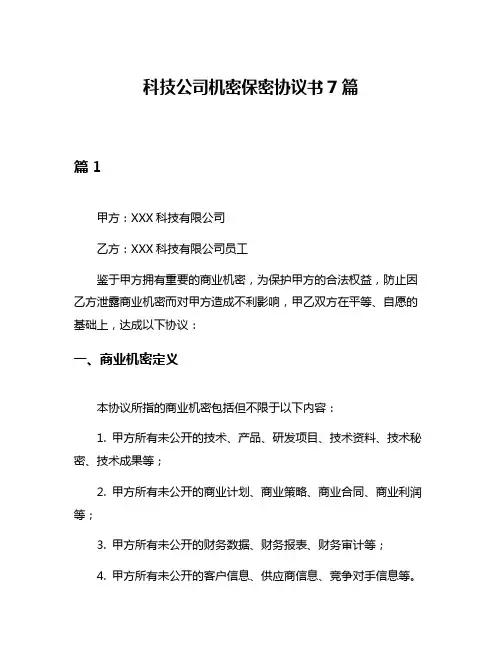 科技公司机密保密协议书 7 篇

篇 1

甲方：XXX 科技有限公司

乙方：XXX 科技有限公司员工

鉴于甲方拥有重要的商业机密，为保护甲方的合法权益，防止因乙方泄露商业机密而对甲方造成不利影响，甲乙双方在平等、自愿的基础上，达成以下协议：

一、商业机密定义

本协议所指的商业机密包括但不限于以下内容：

1. 甲方所有未公开的技术、产品、研发项目、技术资料、技术秘密、技术成果等；

2. 甲方所有未公开的商业计划、商业策略、商业合同、商业利润等；

3. 甲方所有未公开的财务数据、财务报表、财务审计等；

4. 甲方所有未公开的客户信息、供应商信息、竞争对手信息等。